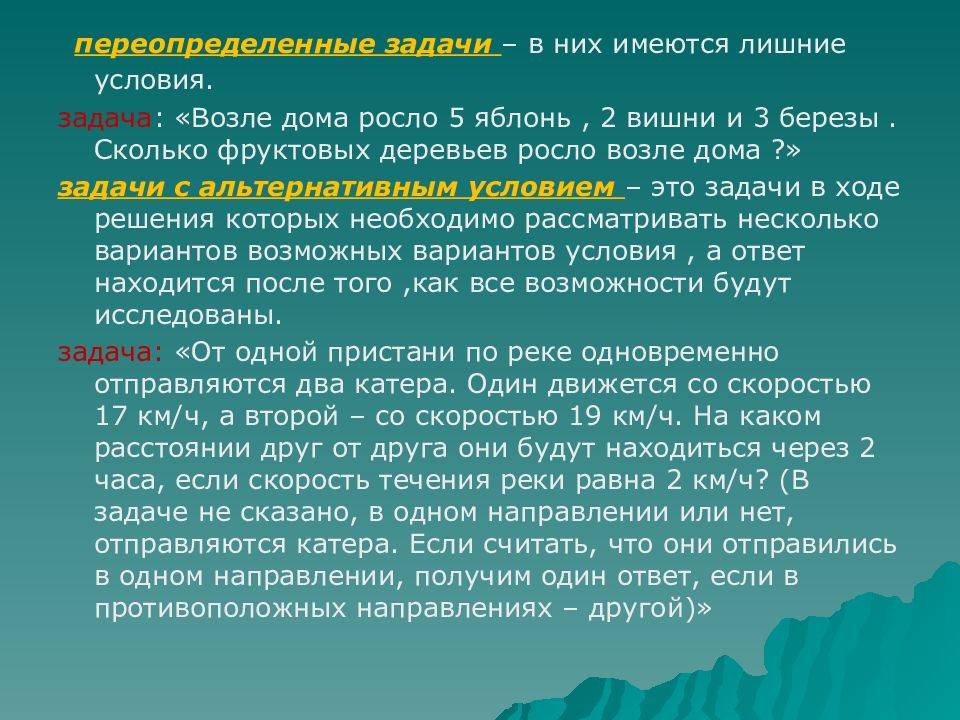 переопределенные задачи – в них имеются лишние условия.

задача: «Возле дома росло 5 яблонь , 2 вишни и 3 березы . Сколько фруктовых деревьев росло возле дома ?»

задачи с альтернативным условием – это задачи в ходе решения которых необходимо рассматривать несколько вариантов возможных вариантов условия , а ответ находится после того ,как все возможности будут исследованы.

задача: «От одной пристани по реке одновременно отправляются два катера. Один движется со скоростью 17 км/ч, а второй – со скоростью 19 км/ч. На каком расстоянии друг от друга они будут находиться через 2 часа, если скорость течения реки равна 2 км/ч? (В задаче не сказано, в одном направлении или нет, отправляются катера. Если считать, что они отправились в одном направлении, получим один ответ, если в противоположных направлениях – другой)»